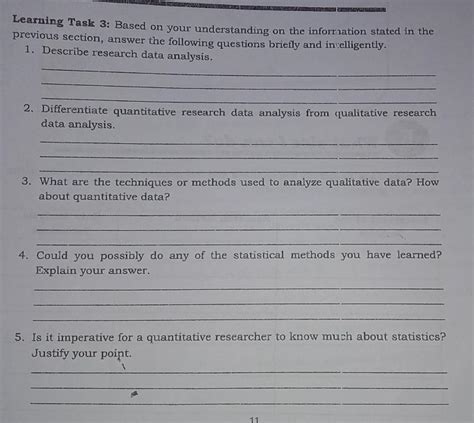 Learning Task 3: Based on your understanding on the information stated in the previous section, answer the following questions briefly and intelligently.

1. Describe research data analysis.

2. Differentiate quantitative research data analysis from qualitative research data analysis.

3. What are the techniques or methods used to analyze qualitative data? How about quantitative data?

4. Could you possibly do any of the statistical methods you have learned? Explain your answer.

5. Is it imperative for a quantitative researcher to know much about statistics? Justify your point.

11